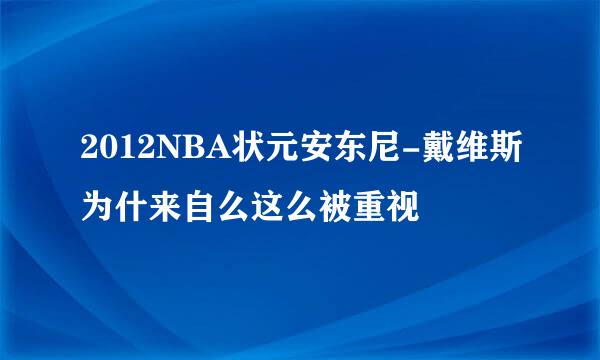 2012NBA状元安东尼-戴维斯为什来自么这么被重视